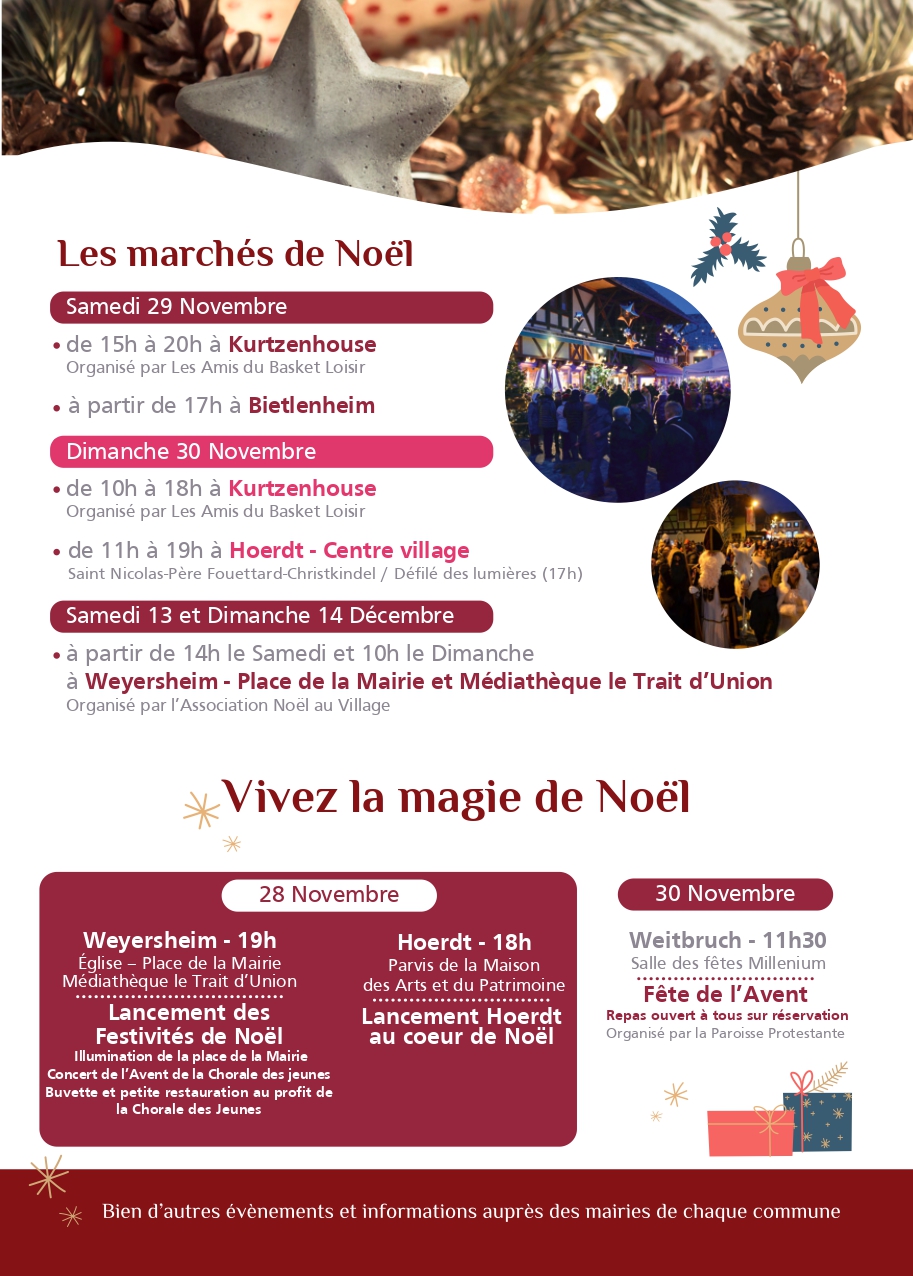 Les marchés de Noël

Samedi 29 Novembre

• de 15h à 20h à Kurtzenhouse
Organisé par Les Amis du Basket Loisir

• à partir de 17h à Bietlenheim

Dimanche 30 Novembre

• de 10h à 18h à Kurtzenhouse
Organisé par Les Amis du Basket Loisir

• de 11h à 19h à Hoerdt - Centre village
Saint Nicolas-Père Fouettard-Christkindel / Défilé des lumières (17h)

Samedi 13 et Dimanche 14 Décembre

• à partir de 14h le Samedi et 10h le Dimanche à Weyersheim - Place de la Mairie et Médiathèque le Trait d'Union
Organisé par l'Association Noël au Village

Vivez la magie de Noël

28 Novembre

Weyersheim - 19h
Église – Place de la Mairie
Médiathèque le Trait d'Union

Lancement des Festivités de Noël
Illumination de la place de la Mairie
Concert de l'Avent de la Chorale des jeunes
Buvette et petite restauration au profit de la Chorale des Jeunes

Hoerdt - 18h
Parvis de la Maison des Arts et du Patrimoine

Lancement Hoerdt au coeur de Noël

30 Novembre

Weitbruch - 11h30
Salle des fêtes Millenium

Fête de l'Avent
Repas ouvert à tous sur réservation
Organisé par la Paroisse Protestante

Bien d'autres évènements et informations auprès des mairies de chaque commune